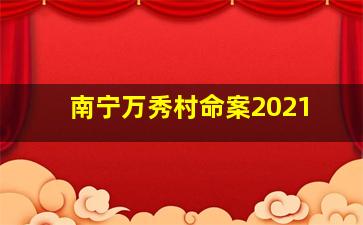 南宁万秀村命案2021